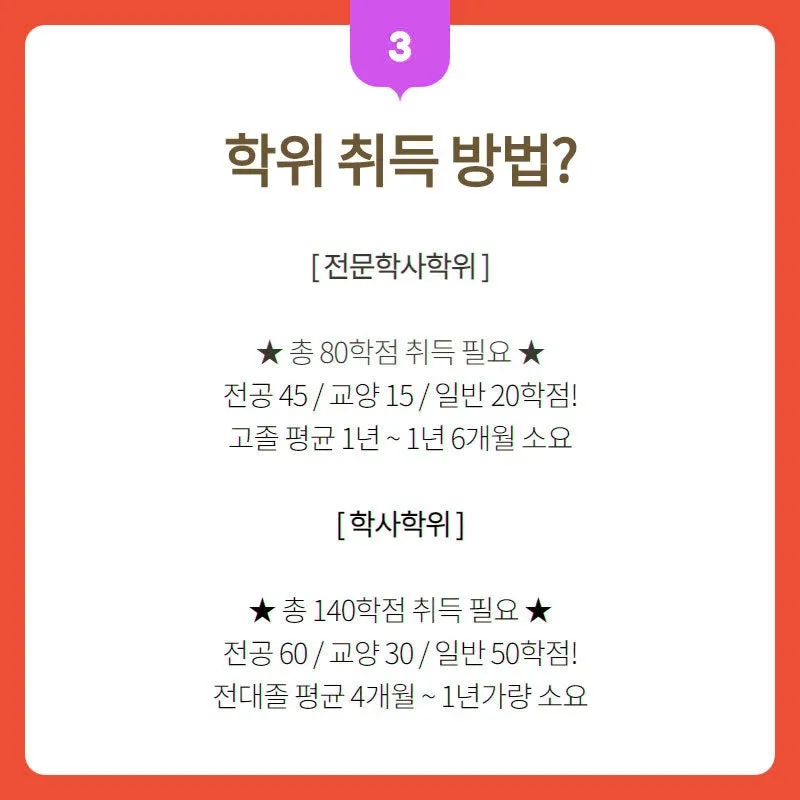 3

학위 취득 방법?

[ 전문학사학위 ]

★ 총 80학점 취득 필요 ★
전공 45 / 교양 15 / 일반 20학점!
고졸 평균 1년 ~ 1년 6개월 소요

[ 학사학위 ]

★ 총 140학점 취득 필요 ★
전공 60 / 교양 30 / 일반 50학점!
전대졸 평균 4개월 ~ 1년가량 소요